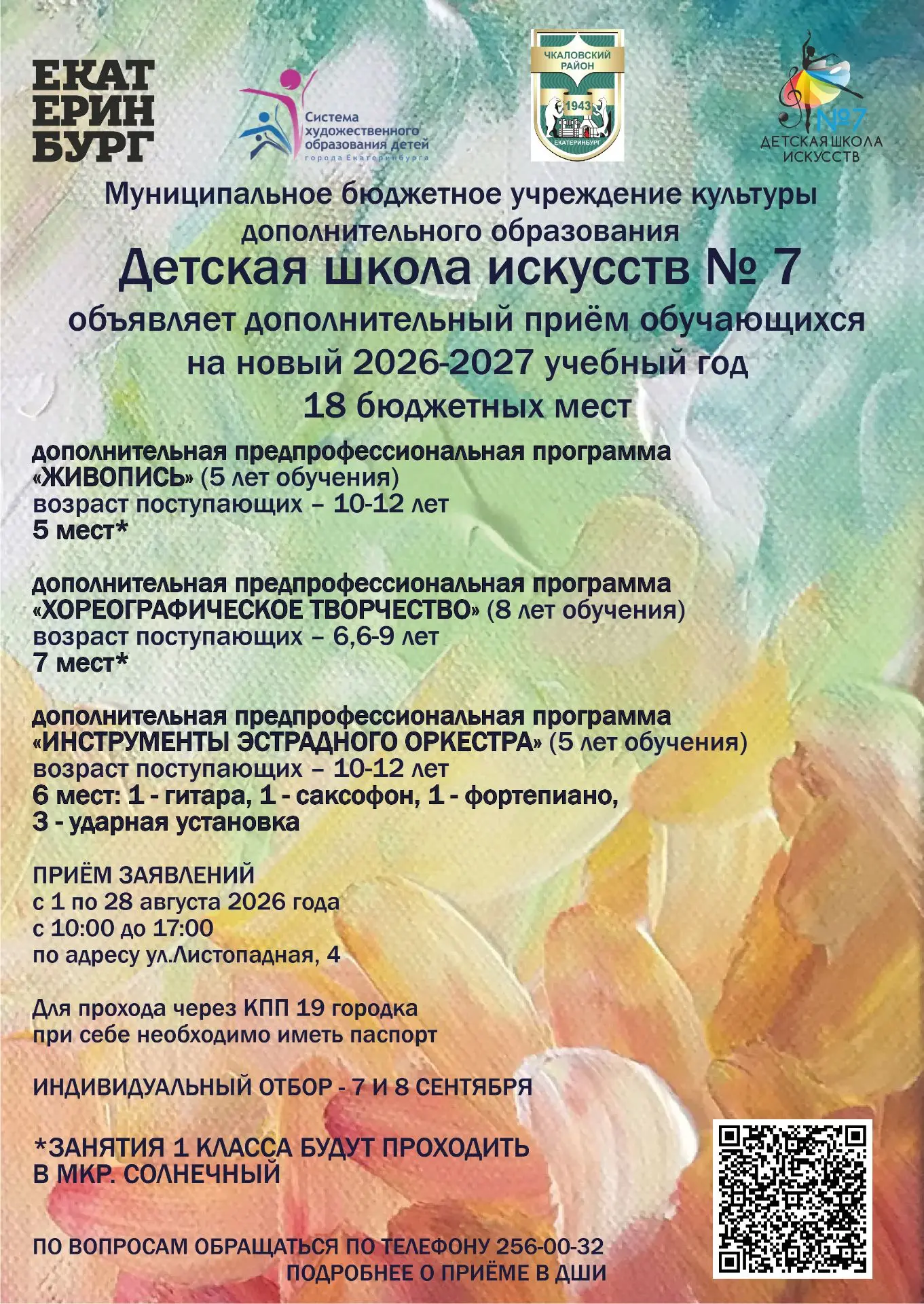 ЕКАТ
ЕРИН
БУРГ

Система художественного образования детей города Екатеринбурга

ЧКАЛОВСКИЙ РАЙОН
1943
ЕКАТЕРИНБУРГ

№7
ДЕТСКАЯ ШКОЛА ИСКУССТВ

Муниципальное бюджетное учреждение культуры дополнительного образования

Детская школа искусств № 7

объявляет дополнительный приём обучающихся на новый 2026-2027 учебный год

18 бюджетных мест

дополнительная предпрофессиональная программа «ЖИВОПИСЬ» (5 лет обучения)
возраст поступающих – 10-12 лет
5 мест*

дополнительная предпрофессиональная программа «ХОРЕОГРАФИЧЕСКОЕ ТВОРЧЕСТВО» (8 лет обучения)
возраст поступающих – 6,6-9 лет
7 мест*

дополнительная предпрофессиональная программа «ИНСТРУМЕНТЫ ЭСТРАДНОГО ОРКЕСТРА» (5 лет обучения)
возраст поступающих – 10-12 лет
6 мест: 1 - гитара, 1 - саксофон, 1 - фортепиано, 3 - ударная установка

ПРИЁМ ЗАЯВЛЕНИЙ
с 1 по 28 августа 2026 года
с 10:00 до 17:00
по адресу ул.Листопадная, 4

Для прохода через КПП 19 городка при себе необходимо иметь паспорт

ИНДИВИДУАЛЬНЫЙ ОТБОР - 7 И 8 СЕНТЯБРЯ

*ЗАНЯТИЯ 1 КЛАССА БУДУТ ПРОХОДИТЬ В МКР. СОЛНЕЧНЫЙ

ПО ВОПРОСАМ ОБРАЩАТЬСЯ ПО ТЕЛЕФОНУ 256-00-32
ПОДРОБНЕЕ О ПРИЁМЕ В ДШИ